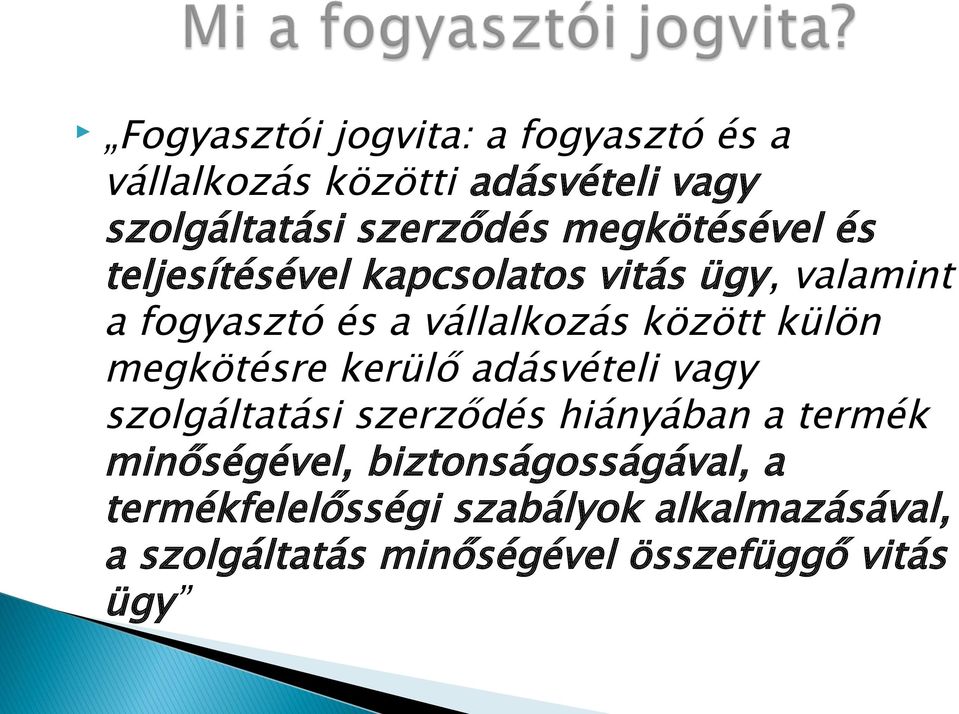 Mi a fogyasztói jogvita?

„Fogyasztói jogvita: a fogyasztó és a vállalkozás közötti adásvételi vagy szolgáltatási szerződés megkötésével és teljesítésével kapcsolatos vitás ügy, valamint a fogyasztó és a vállalkozás között külön megkötésre kerülő adásvételi vagy szolgáltatási szerződés hiányában a termék minőségével, biztonságosságával, a termékfelelősségi szabályok alkalmazásával, a szolgáltatás minőségével összefüggő vitás ügy”